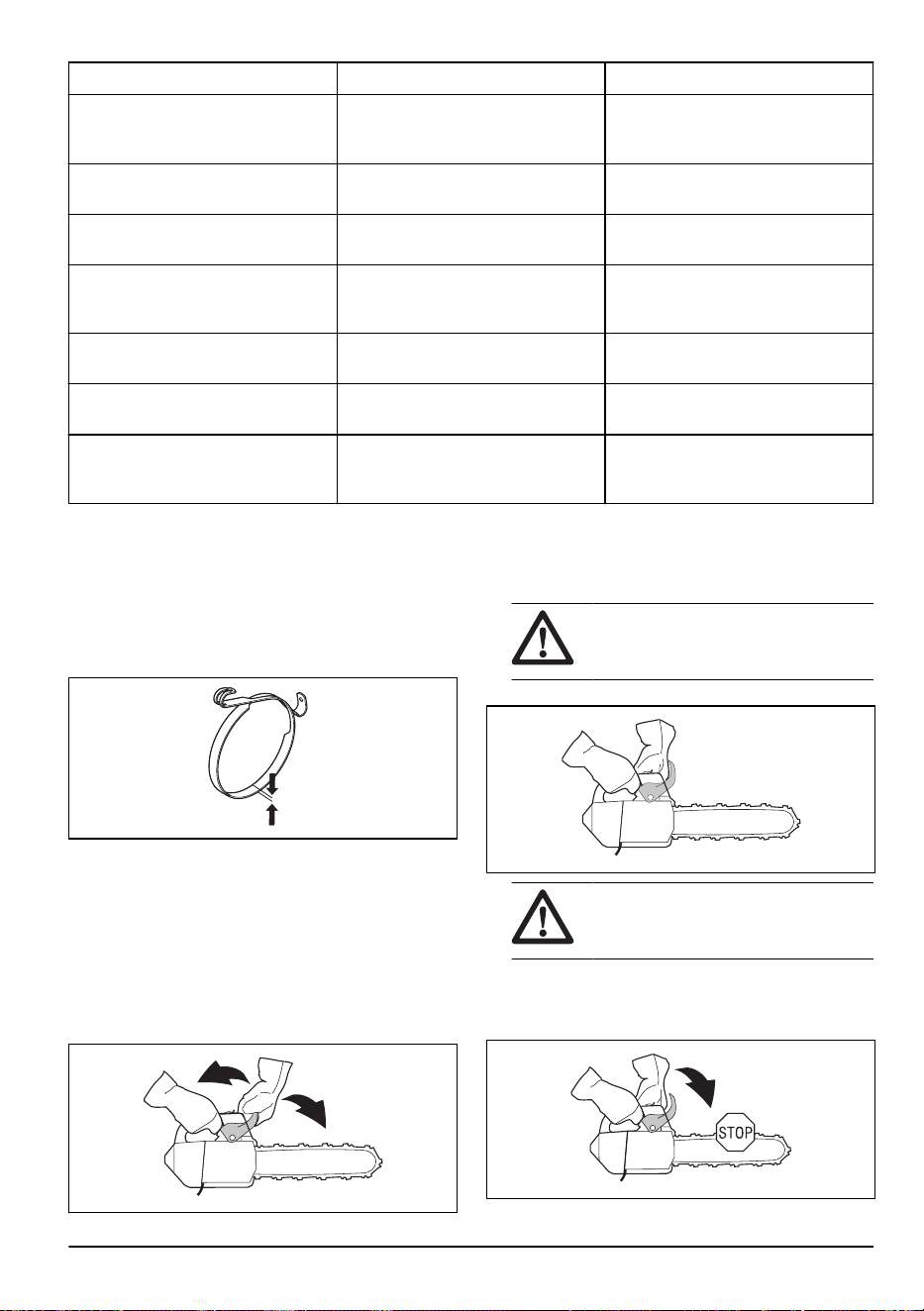 STOP